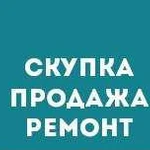 СКУПКА
ПРОДАЖА
РЕМОНТ